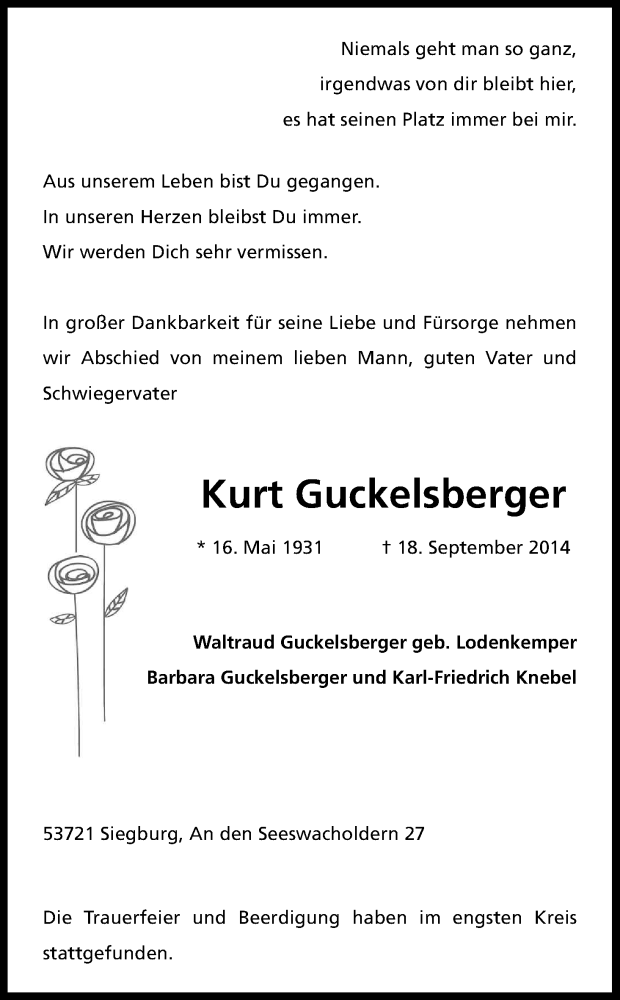 Niemals geht man so ganz,
irgendwas von dir bleibt hier,
es hat seinen Platz immer bei mir.

Aus unserem Leben bist Du gegangen.
In unseren Herzen bleibst Du immer.
Wir werden Dich sehr vermissen.

In großer Dankbarkeit für seine Liebe und Fürsorge nehmen wir Abschied von meinem lieben Mann, guten Vater und Schwiegervater

Kurt Guckelsberger

* 16. Mai 1931 † 18. September 2014

Waltraud Guckelsberger geb. Lodenkemper
Barbara Guckelsberger und Karl-Friedrich Knebel

53721 Siegburg, An den Seeswacholdern 27

Die Trauerfeier und Beerdigung haben im engsten Kreis stattgefunden.